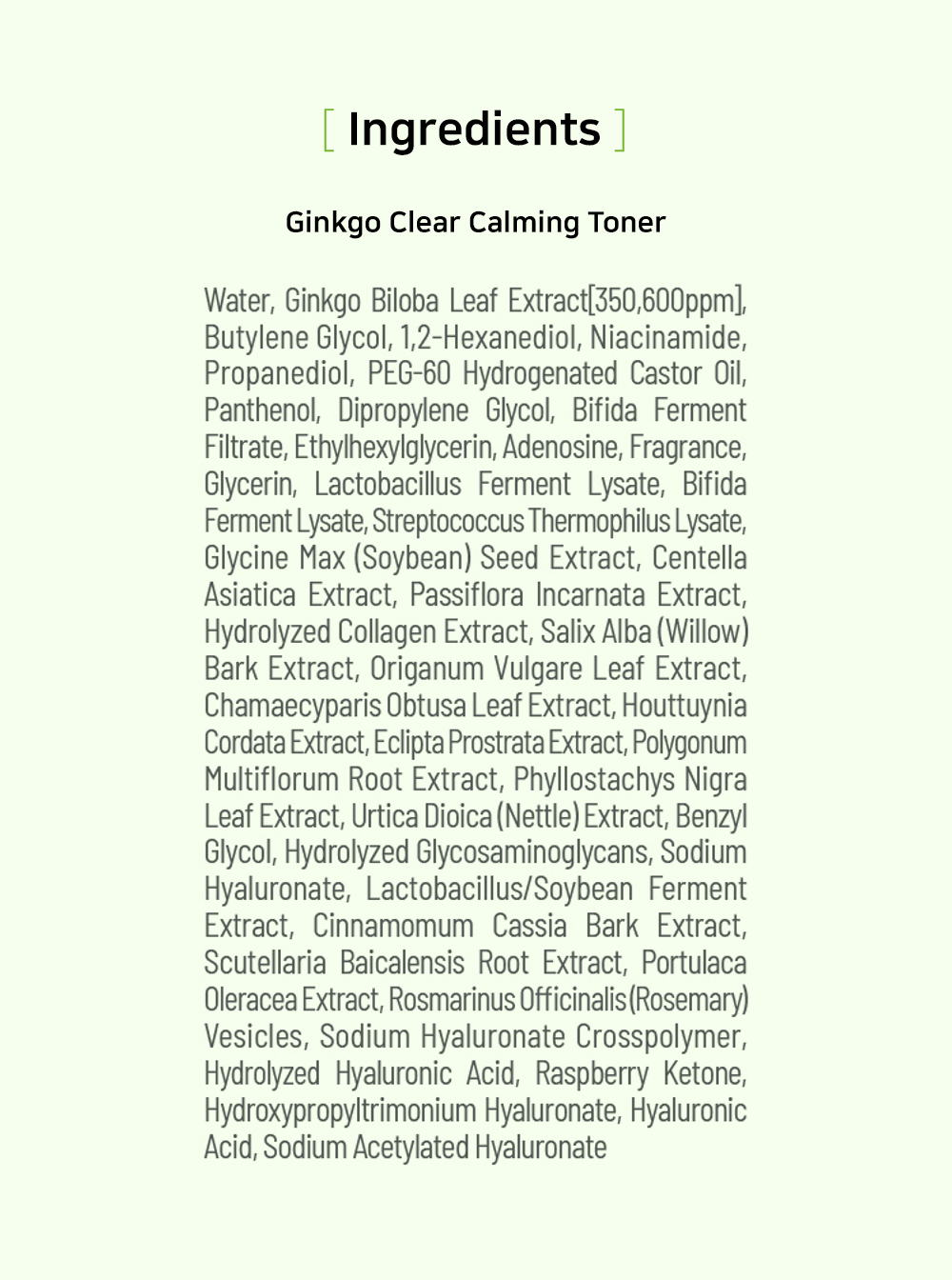 [ Ingredients ]

Ginkgo Clear Calming Toner

Water, Ginkgo Biloba Leaf Extract[350,600ppm], Butylene Glycol, 1,2-Hexanediol, Niacinamide, Propanediol, PEG-60 Hydrogenated Castor Oil, Panthenol, Dipropylene Glycol, Bifida Ferment Filtrate, Ethylhexylglycerin, Adenosine, Fragrance, Glycerin, Lactobacillus Ferment Lysate, Bifida Ferment Lysate, Streptococcus Thermophilus Lysate, Glycine Max (Soybean) Seed Extract, Centella Asiatica Extract, Passiflora Incarnata Extract, Hydrolyzed Collagen Extract, Salix Alba (Willow) Bark Extract, Origanum Vulgare Leaf Extract, Chamaecyparis Obtusa Leaf Extract, Houttuynia Cordata Extract, Eclipta Prostrata Extract, Polygonum Multiflorum Root Extract, Phyllostachys Nigra Leaf Extract, Urtica Dioica (Nettle) Extract, Benzyl Glycol, Hydrolyzed Glycosaminoglycans, Sodium Hyaluronate, Lactobacillus/Soybean Ferment Extract, Cinnamomum Cassia Bark Extract, Scutellaria Baicalensis Root Extract, Portulaca Oleracea Extract, Rosmarinus Officinalis (Rosemary) Vesicles, Sodium Hyaluronate Crosspolymer, Hydrolyzed Hyaluronic Acid, Raspberry Ketone, Hydroxypropyltrimonium Hyaluronate, Hyaluronic Acid, Sodium Acetylated Hyaluronate